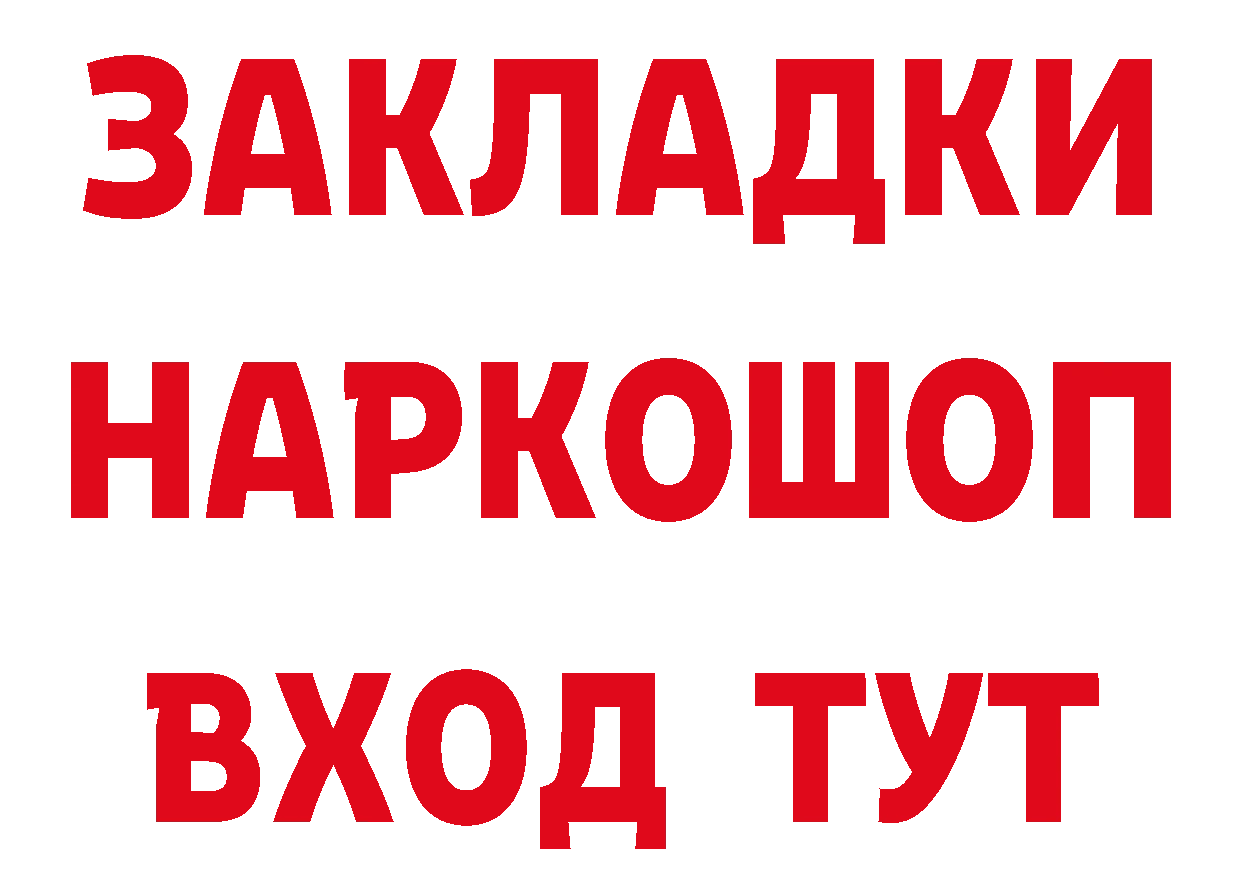 ЗАКЛАДКИ НАРКОШОП ВХОД ТУТ